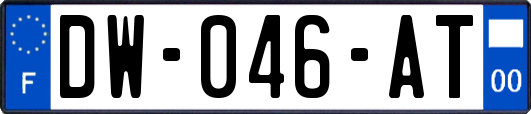 F
DW-046-AT
00